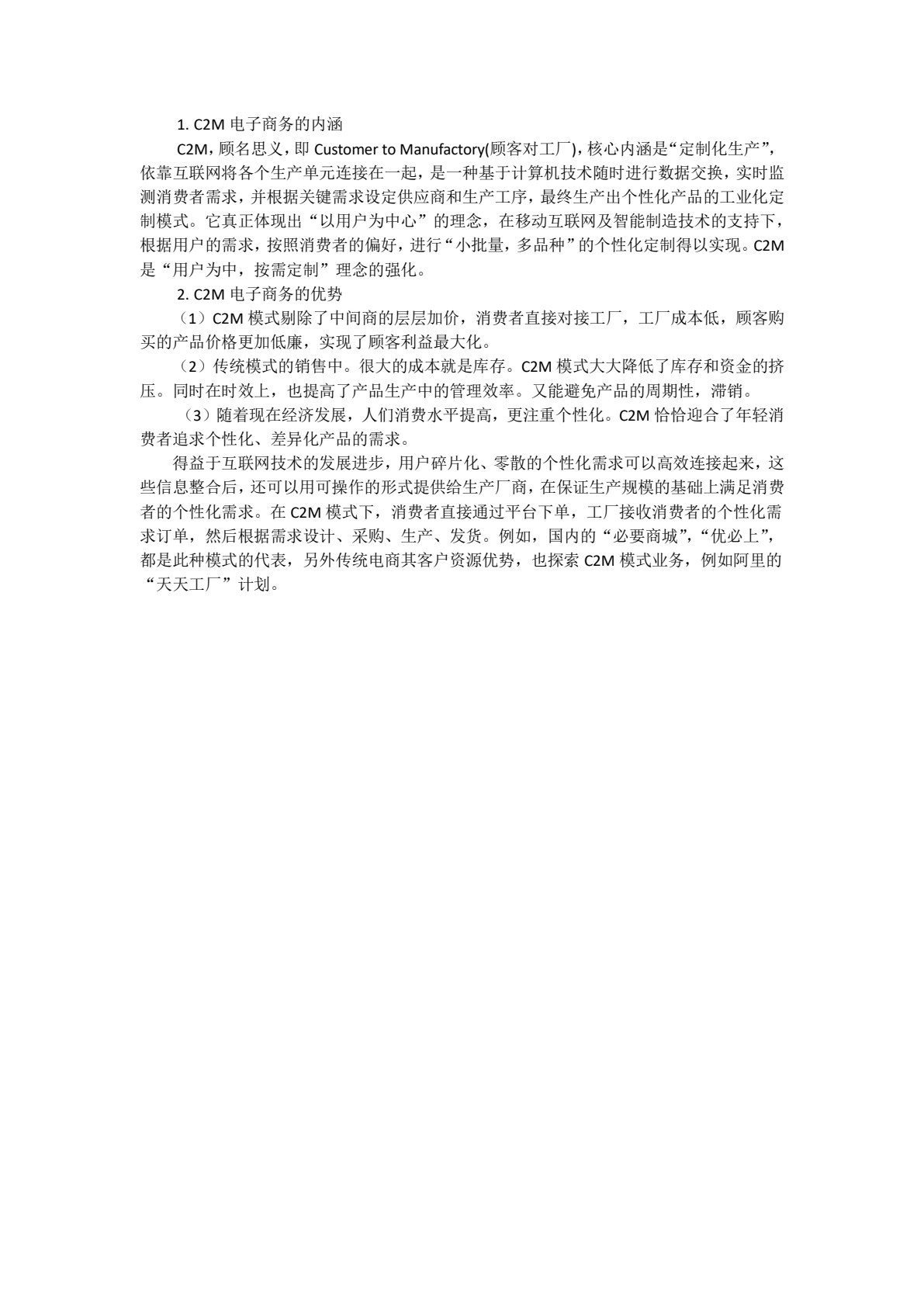 1. C2M 电子商务的内涵

C2M，顾名思义，即 Customer to Manufactory(顾客对工厂)，核心内涵是“定制化生产”，依靠互联网将各个生产单元连接在一起，是一种基于计算机技术随时进行数据交换，实时监测消费者需求，并根据关键需求设定供应商和生产工序，最终生产出个性化产品的工业化定制模式。它真正体现出“以用户为中心”的理念，在移动互联网及智能制造技术的支持下，根据用户的需求，按照消费者的偏好，进行“小批量，多品种”的个性化定制得以实现。C2M 是“用户为中，按需定制”理念的强化。

2. C2M 电子商务的优势

（1）C2M 模式剔除了中间商的层层加价，消费者直接对接工厂，工厂成本低，顾客购买的产品价格更加低廉，实现了顾客利益最大化。

（2）传统模式的销售中。很大的成本就是库存。C2M 模式大大降低了库存和资金的挤压。同时在时效上，也提高了产品生产中的管理效率。又能避免产品的周期性，滞销。

（3）随着现在经济发展，人们消费水平提高，更注重个性化。C2M 恰恰迎合了年轻消费者追求个性化、差异化产品的需求。

得益于互联网技术的发展进步，用户碎片化、零散的个性化需求可以高效连接起来，这些信息整合后，还可以用可操作的形式提供给生产厂商，在保证生产规模的基础上满足消费者的个性化需求。在 C2M 模式下，消费者直接通过平台下单，工厂接收消费者的个性化需求订单，然后根据需求设计、采购、生产、发货。例如，国内的“必要商城”，“优必上”，都是此种模式的代表，另外传统电商其客户资源优势，也探索 C2M 模式业务，例如阿里的“天天工厂”计划。